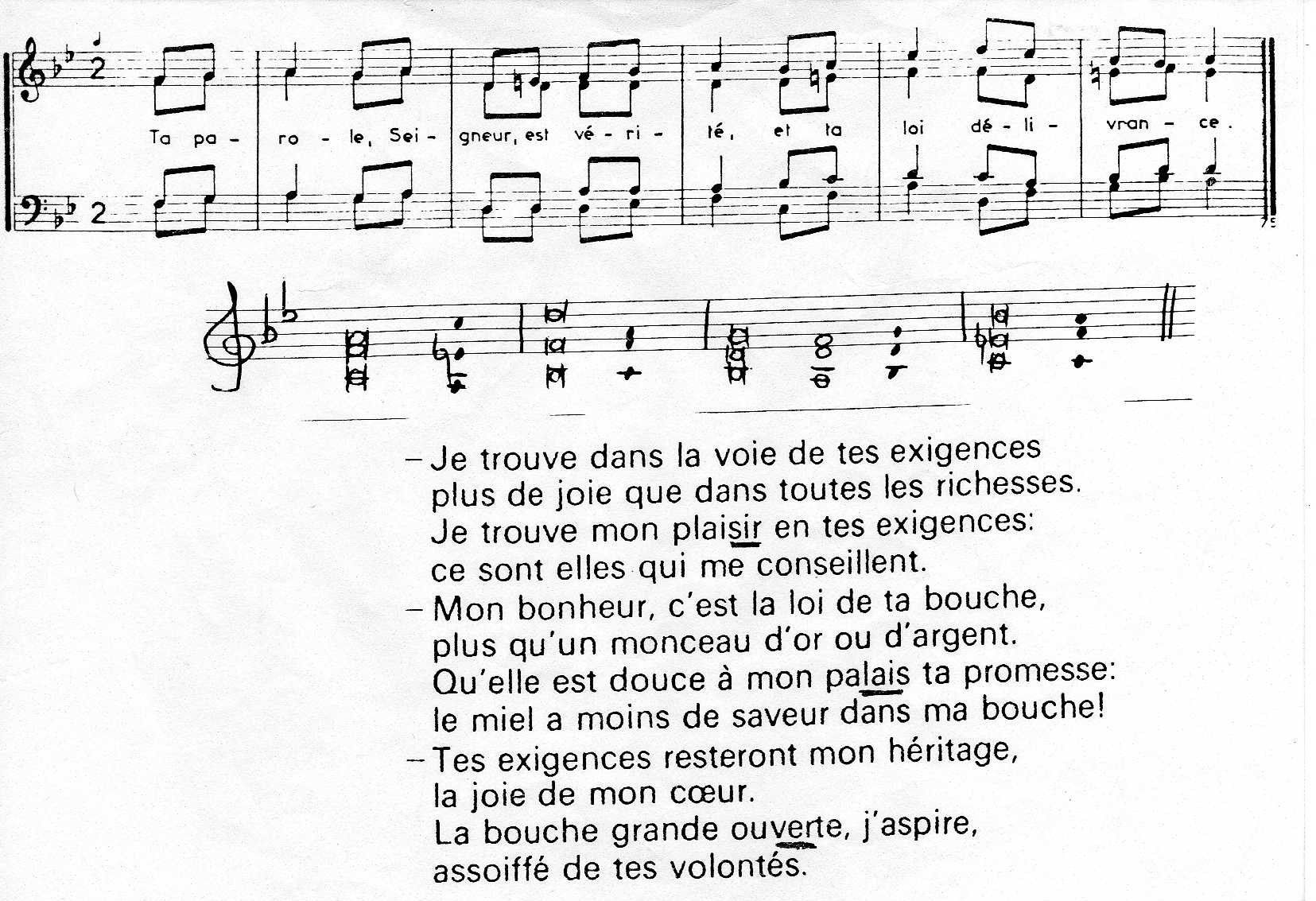 Ta pa - ro - le, Sei - gneur, est vé - ri - té, et ta loi dé - li - vran - ce.

- Je trouve dans la voie de tes exigences
plus de joie que dans toutes les richesses.
Je trouve mon plaisir en tes exigences:
ce sont elles qui me conseillent.

- Mon bonheur, c'est la loi de ta bouche,
plus qu'un monceau d'or ou d'argent.
Qu'elle est douce à mon palais ta promesse:
le miel a moins de saveur dans ma bouche!

- Tes exigences resteront mon héritage,
la joie de mon cœur.
La bouche grande ouverte, j'aspire,
assoiffé de tes volontés.